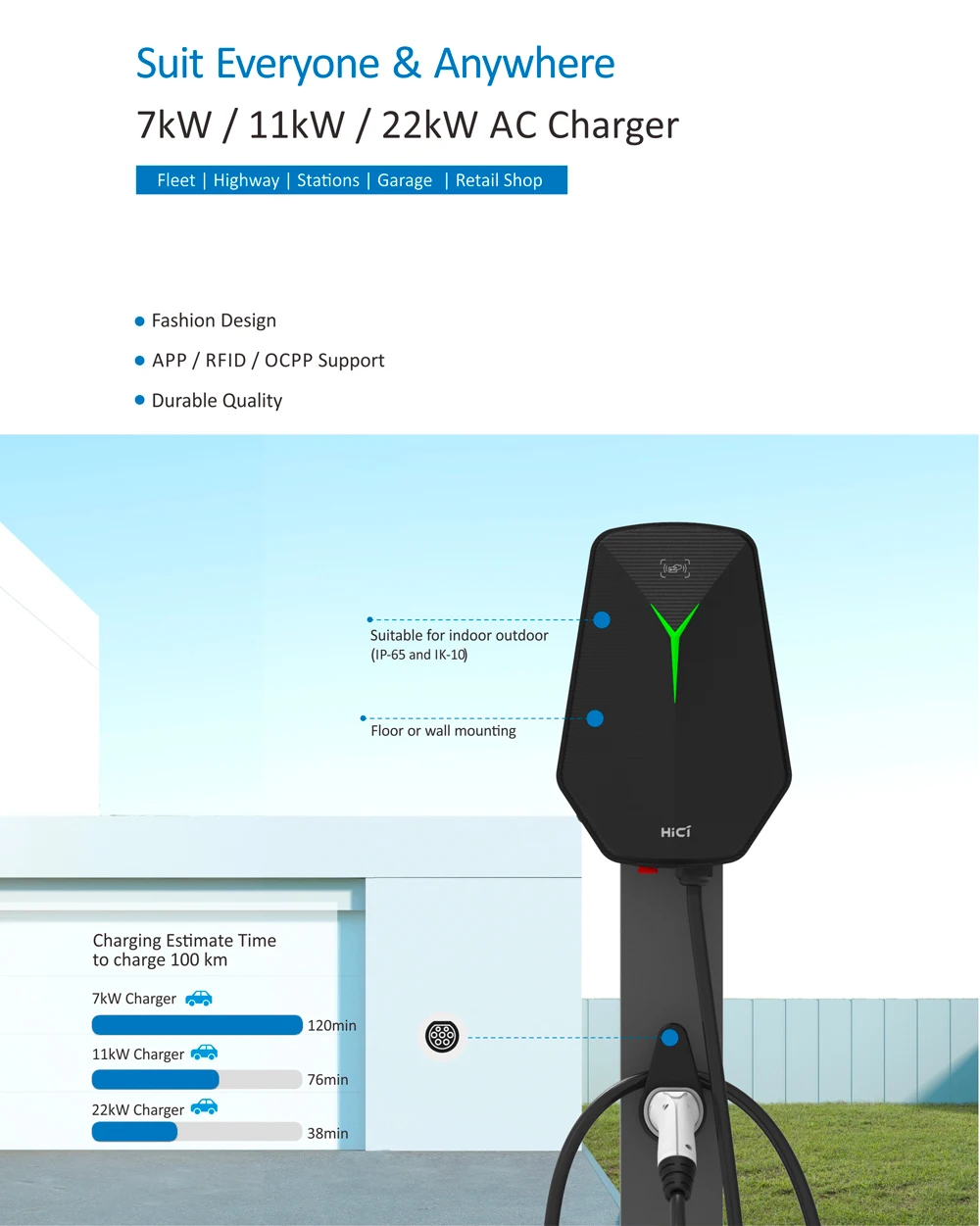 Suit Everyone & Anywhere

7kW / 11kW / 22kW AC Charger

Fleet | Highway | Stations | Garage | Retail Shop

• Fashion Design
• APP / RFID / OCPP Support
• Durable Quality

Suitable for indoor outdoor
(IP-65 and IK-10)

Floor or wall mounting

HiCi

Charging Estimate Time
to charge 100 km

7kW Charger
120min

11kW Charger
76min

22kW Charger
38min